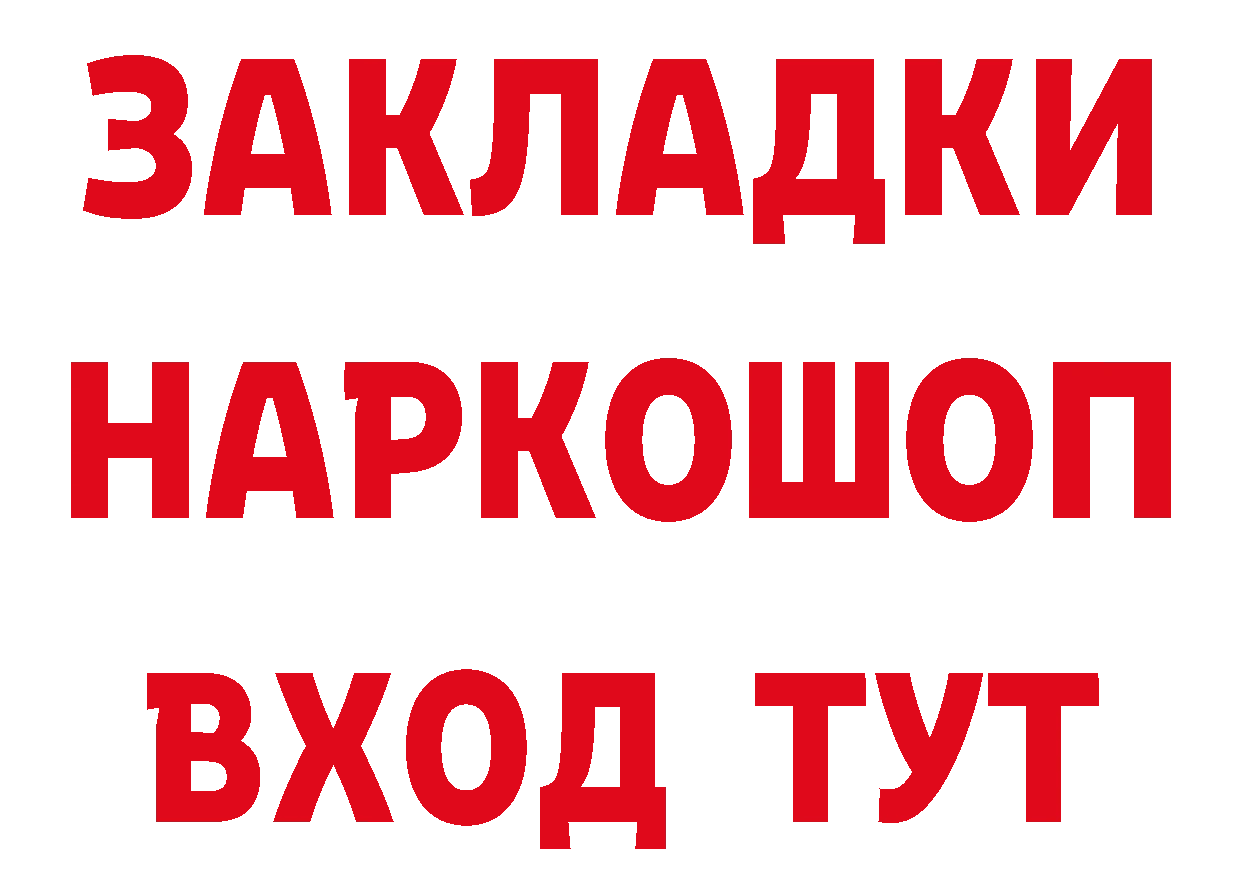 ЗАКЛАДКИ НАРКОШОП ВХОД ТУТ